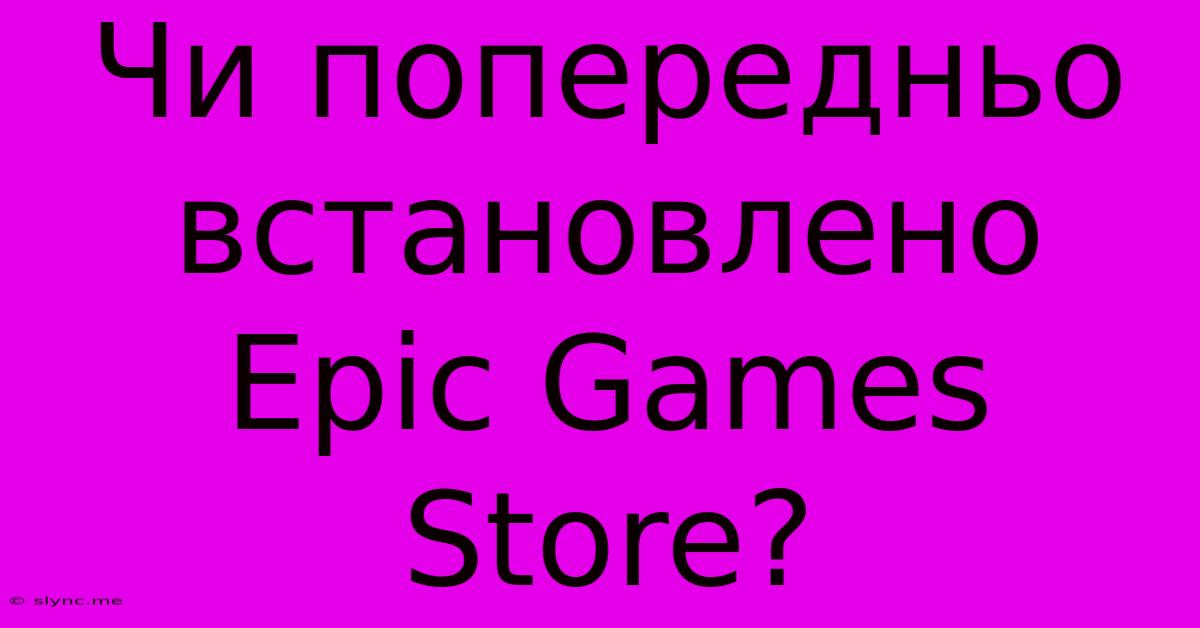 Чи попередньо встановлено Epic Games Store?

© slync.me